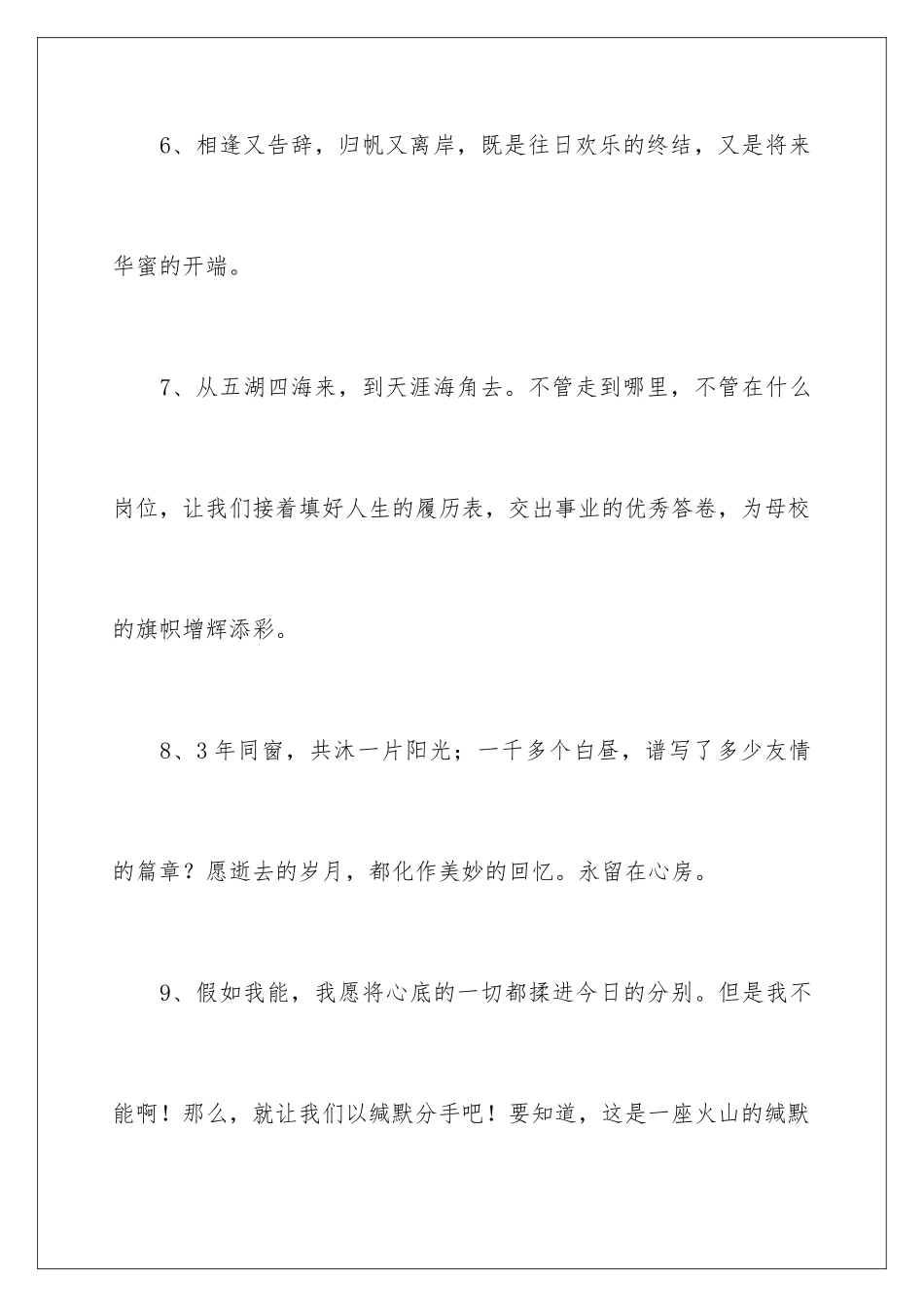 6、相逢又告辞，归帆又离岸，既是往日欢乐的终结，又是将来华蜜的开端。

7、从五湖四海来，到天涯海角去。不管走到哪里，不管在什么岗位，让我们接着填好人生的履历表，交出事业的优秀答卷，为母校的旗帜增辉添彩。

8、3年同窗，共沐一片阳光；一千多个白昼，谱写了多少友情的篇章？愿逝去的岁月，都化作美妙的回忆。永留在心房。

9、假如我能，我愿将心底的一切都揉进今日的分别。但是我不能啊！那么，就让我们以缄默分手吧！要知道，这是一座火山的缄默